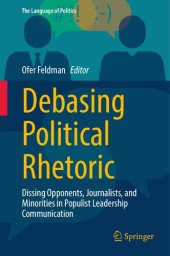 The Language of Politics

Ofer Feldman Editor

Debasing Political Rhetoric

Dissing Opponents, Journalists, and Minorities in Populist Leadership Communication

Springer